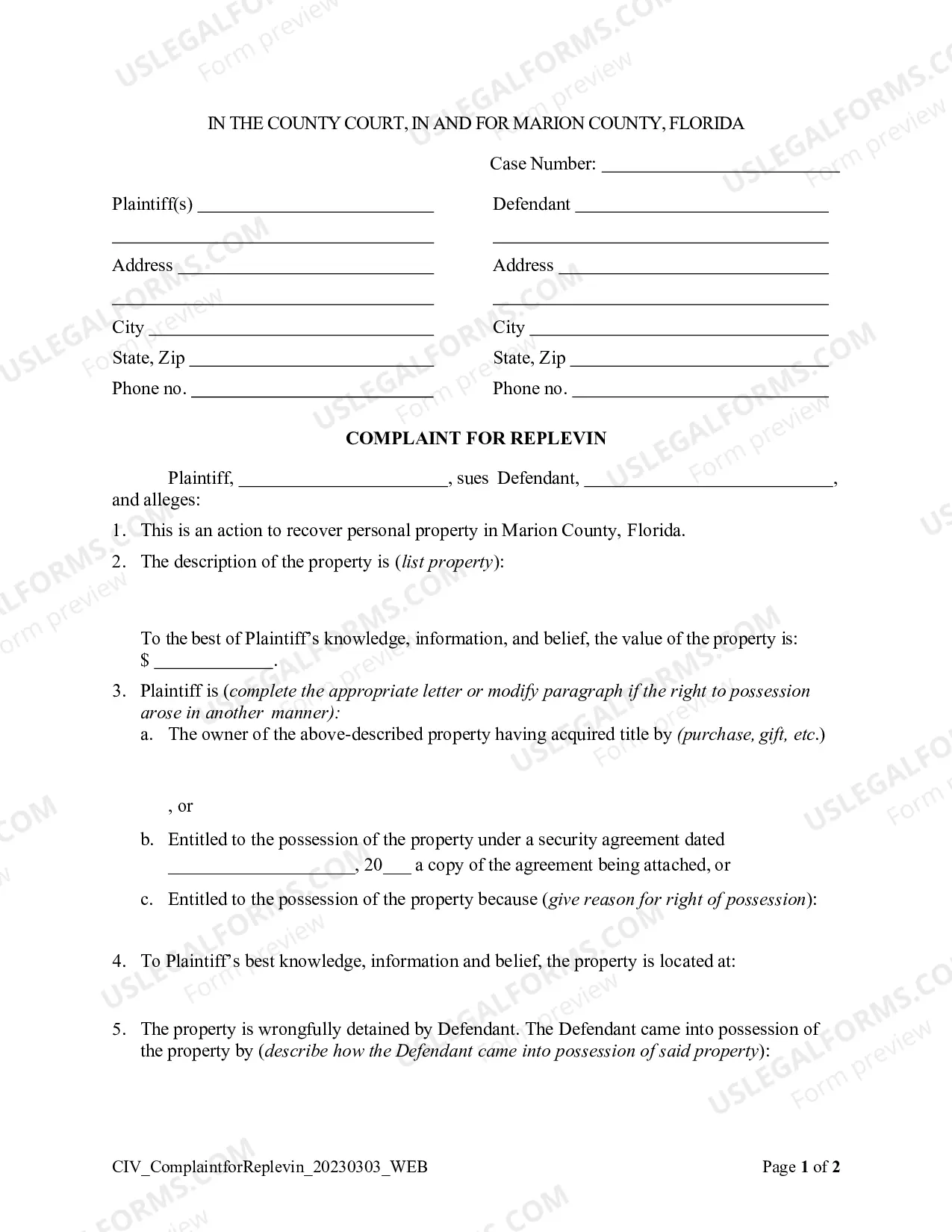 IN THE COUNTY COURT, IN AND FOR MARION COUNTY, FLORIDA

Case Number: ____

Plaintiff(s) ____
____
Address ____
____
City ____
State, Zip ____
Phone no. ____

Defendant ____
____
Address ____
____
City ____
State, Zip ____
Phone no. ____

COMPLAINT FOR REPLEVIN

Plaintiff, ____, sues Defendant, ____, and alleges:

1. This is an action to recover personal property in Marion County, Florida.

2. The description of the property is (list property):

To the best of Plaintiff's knowledge, information, and belief, the value of the property is: $ ____.

3. Plaintiff is (complete the appropriate letter or modify paragraph if the right to possession arose in another manner):

a. The owner of the above-described property having acquired title by (purchase, gift, etc.)

, or

b. Entitled to the possession of the property under a security agreement dated ____, 20____ a copy of the agreement being attached, or

c. Entitled to the possession of the property because (give reason for right of possession):

4. To Plaintiff's best knowledge, information and belief, the property is located at:

5. The property is wrongfully detained by Defendant. The Defendant came into possession of the property by (describe how the Defendant came into possession of said property):

CIV_ComplaintforReplevin_20230303_WEB

Page 1 of 2

USLEGALFORMS.COM Form preview